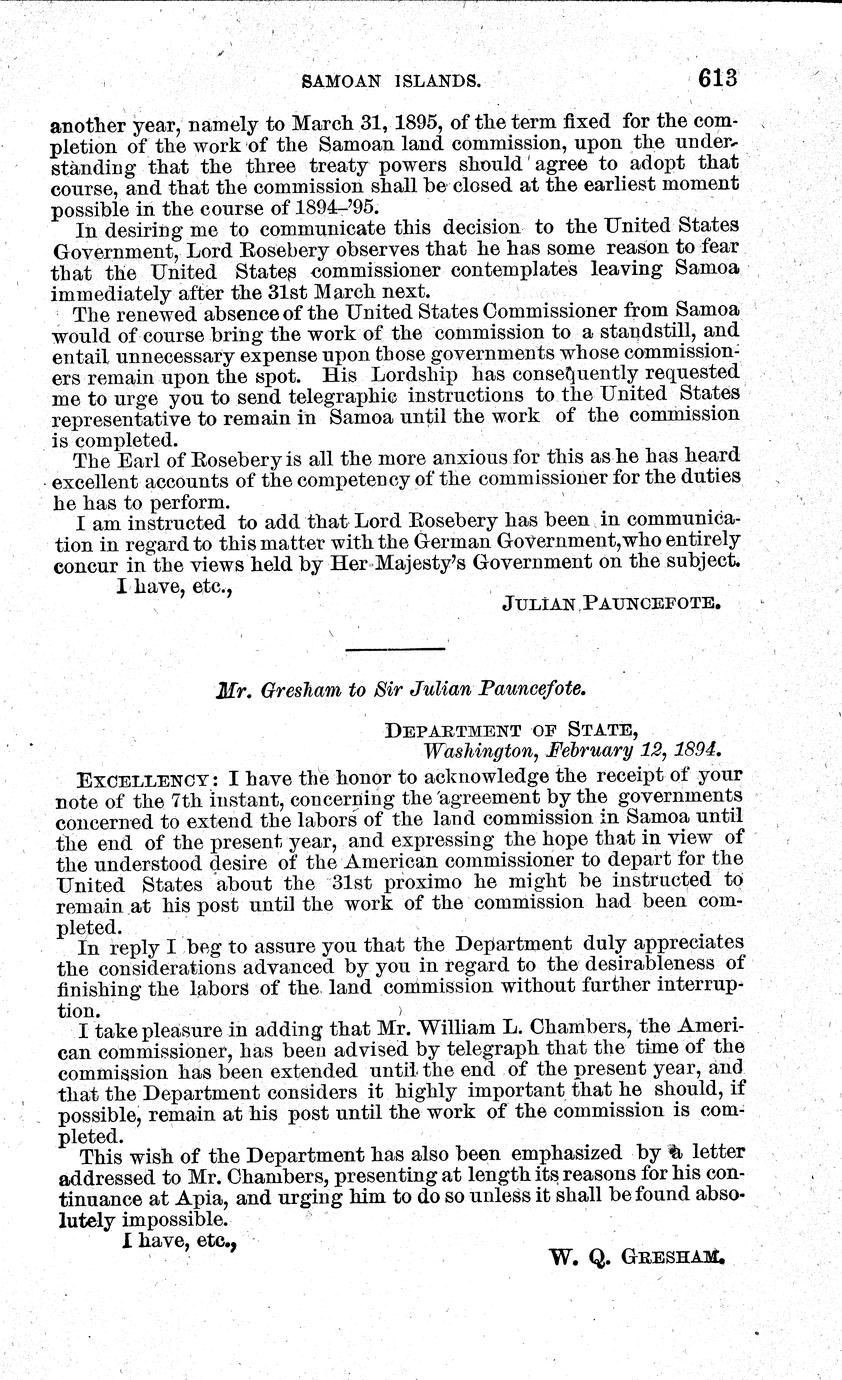 SAMOAN ISLANDS. 613

another year, namely to March 31, 1895, of the term fixed for the completion of the work of the Samoan land commission, upon the understanding that the three treaty powers should agree to adopt that course, and that the commission shall be closed at the earliest moment possible in the course of 1894–'95.

In desiring me to communicate this decision to the United States Government, Lord Rosebery observes that he has some reason to fear that the United States commissioner contemplates leaving Samoa immediately after the 31st March next.

The renewed absence of the United States Commissioner from Samoa would of course bring the work of the commission to a standstill, and entail unnecessary expense upon those governments whose commissioners remain upon the spot. His Lordship has consequently requested me to urge you to send telegraphic instructions to the United States representative to remain in Samoa until the work of the commission is completed.

The Earl of Rosebery is all the more anxious for this as he has heard excellent accounts of the competency of the commissioner for the duties he has to perform.

I am instructed to add that Lord Rosebery has been in communication in regard to this matter with the German Government, who entirely concur in the views held by Her Majesty's Government on the subject.

I have, etc.,

JULIAN PAUNCEFOTE.

Mr. Gresham to Sir Julian Pauncefote.

DEPARTMENT OF STATE,
Washington, February 12, 1894.

EXCELLENCY: I have the honor to acknowledge the receipt of your note of the 7th instant, concerning the agreement by the governments concerned to extend the labors of the land commission in Samoa until the end of the present year, and expressing the hope that in view of the understood desire of the American commissioner to depart for the United States about the 31st proximo he might be instructed to remain at his post until the work of the commission had been completed.

In reply I beg to assure you that the Department duly appreciates the considerations advanced by you in regard to the desirableness of finishing the labors of the land commission without further interruption.

I take pleasure in adding that Mr. William L. Chambers, the American commissioner, has been advised by telegraph that the time of the commission has been extended until the end of the present year, and that the Department considers it highly important that he should, if possible, remain at his post until the work of the commission is completed.

This wish of the Department has also been emphasized by a letter addressed to Mr. Chambers, presenting at length its reasons for his continuance at Apia, and urging him to do so unless it shall be found absolutely impossible.

I have, etc.,

W. Q. GRESHAM.